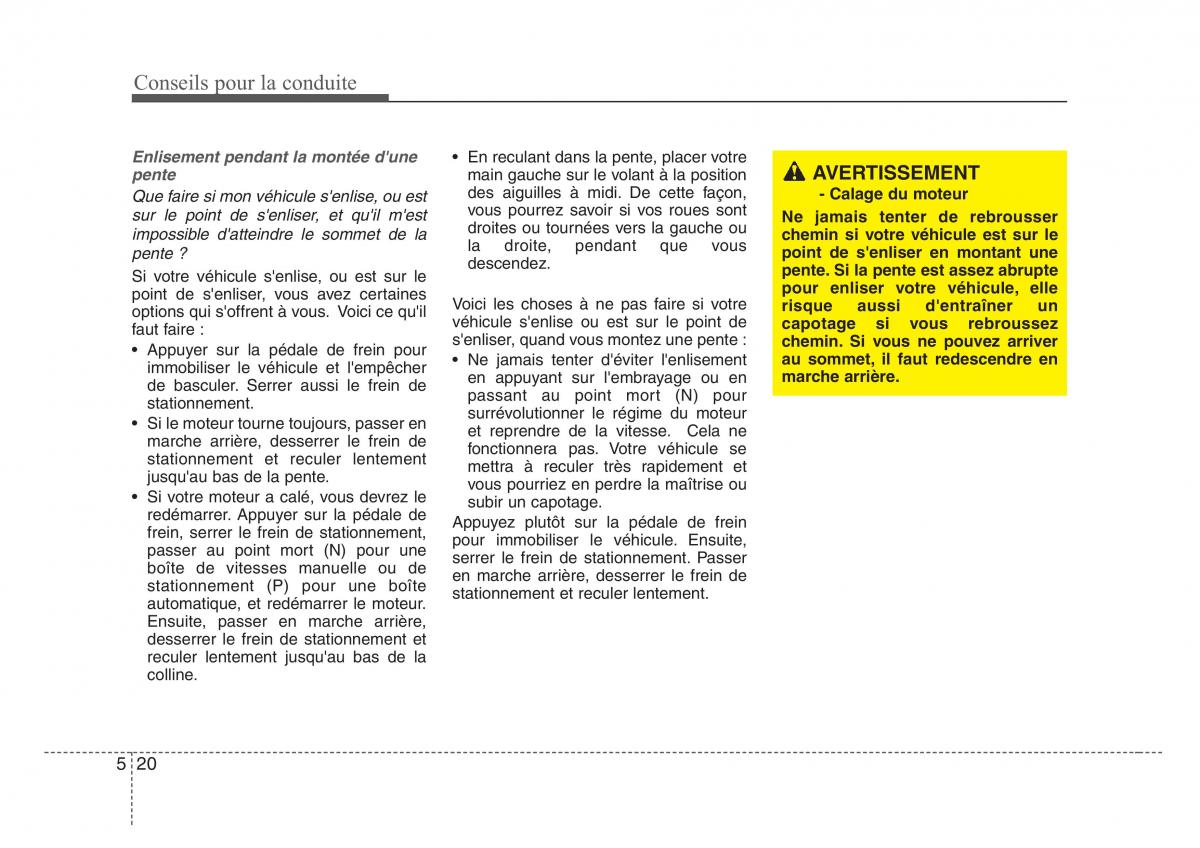 Conseils pour la conduite

Enlisement pendant la montée d'une pente

Que faire si mon véhicule s'enlise, ou est sur le point de s'enliser, et qu'il m'est impossible d'atteindre le sommet de la pente ?

Si votre véhicule s'enlise, ou est sur le point de s'enliser, vous avez certaines options qui s'offrent à vous. Voici ce qu'il faut faire :

• Appuyer sur la pédale de frein pour immobiliser le véhicule et l'empêcher de basculer. Serrer aussi le frein de stationnement.
• Si le moteur tourne toujours, passer en marche arrière, desserrer le frein de stationnement et reculer lentement jusqu'au bas de la pente.
• Si votre moteur a calé, vous devrez le redémarrer. Appuyer sur la pédale de frein, serrer le frein de stationnement, passer au point mort (N) pour une boîte de vitesses manuelle ou de stationnement (P) pour une boîte automatique, et redémarrer le moteur. Ensuite, passer en marche arrière, desserrer le frein de stationnement et reculer lentement jusqu'au bas de la colline.
• En reculant dans la pente, placer votre main gauche sur le volant à la position des aiguilles à midi. De cette façon, vous pourrez savoir si vos roues sont droites ou tournées vers la gauche ou la droite, pendant que vous descendez.

Voici les choses à ne pas faire si votre véhicule s'enlise ou est sur le point de s'enliser, quand vous montez une pente :

• Ne jamais tenter d'éviter l'enlisement en appuyant sur l'embrayage ou en passant au point mort (N) pour surrévolutionner le régime du moteur et reprendre de la vitesse. Cela ne fonctionnera pas. Votre véhicule se mettra à reculer très rapidement et vous pourriez en perdre la maîtrise ou subir un capotage.

Appuyez plutôt sur la pédale de frein pour immobiliser le véhicule. Ensuite, serrer le frein de stationnement. Passer en marche arrière, desserrer le frein de stationnement et reculer lentement.

AVERTISSEMENT
- Calage du moteur

Ne jamais tenter de rebrousser chemin si votre véhicule est sur le point de s'enliser en montant une pente. Si la pente est assez abrupte pour enliser votre véhicule, elle risque aussi d'entraîner un capotage si vous rebroussez chemin. Si vous ne pouvez arriver au sommet, il faut redescendre en marche arrière.

5 20